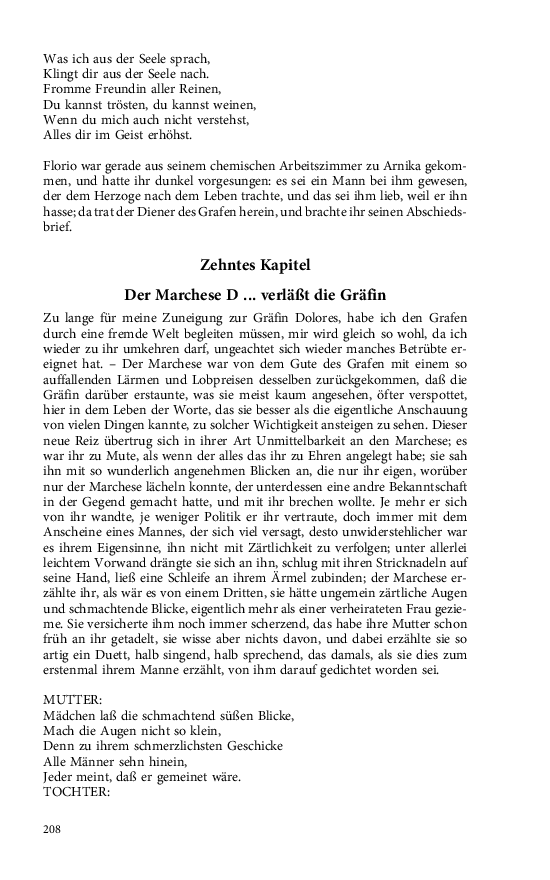 Was ich aus der Seele sprach,
Klingt dir aus der Seele nach.
Fromme Freundin aller Reinen,
Du kannst trösten, du kannst weinen,
Wenn du mich auch nicht verstehst,
Alles dir im Geist erhöhst.

Florio war gerade aus seinem chemischen Arbeitszimmer zu Arnika gekommen, und hatte ihr dunkel vorgesungen: es sei ein Mann bei ihm gewesen, der dem Herzoge nach dem Leben trachte, und das sei ihm lieb, weil er ihn hasse; da trat der Diener des Grafen herein, und brachte ihr seinen Abschiedsbrief.

Zehntes Kapitel

Der Marchese D ... verläßt die Gräfin

Zu lange für meine Zuneigung zur Gräfin Dolores, habe ich den Grafen durch eine fremde Welt begleiten müssen, mir wird gleich so wohl, da ich wieder zu ihr umkehren darf, ungeachtet sich wieder manches Betrübte ereignet hat. – Der Marchese war von dem Gute des Grafen mit einem so auffallenden Lärmen und Lobpreisen desselben zurückgekommen, daß die Gräfin darüber erstaunte, was sie meist kaum angesehen, öfter verspottet, hier in dem Leben der Worte, das sie besser als die eigentliche Anschauung von vielen Dingen kannte, zu solcher Wichtigkeit ansteigen zu sehen. Dieser neue Reiz übertrug sich in ihrer Art Unmittelbarkeit an den Marchese; es war ihr zu Mute, als wenn der alles das ihr zu Ehren angelegt habe; sie sah ihn mit so wunderlich angenehmen Blicken an, die nur ihr eigen, worüber nur der Marchese lächeln konnte, der unterdessen eine andre Bekanntschaft in der Gegend gemacht hatte, und mit ihr brechen wollte. Je mehr er sich von ihr wandte, je weniger Politik er ihr vertraute, doch immer mit dem Anscheine eines Mannes, der sich viel versagt, desto unwiderstehlicher war es ihrem Eigensinne, ihn nicht mit Zärtlichkeit zu verfolgen; unter allerlei leichtem Vorwand drängte sie sich an ihn, schlug mit ihren Stricknadeln auf seine Hand, ließ eine Schleife an ihrem Ärmel zubinden; der Marchese erzählte ihr, als wär es von einem Dritten, sie hätte ungemein zärtliche Augen und schmachtende Blicke, eigentlich mehr als einer verheirateten Frau gezieme. Sie versicherte ihm noch immer scherzend, das habe ihre Mutter schon früh an ihr getadelt, sie wisse aber nichts davon, und dabei erzählte sie so artig ein Duett, halb singend, halb sprechend, das damals, als sie dies zum erstenmal ihrem Manne erzählt, von ihm darauf gedichtet worden sei.

MUTTER:
Mädchen laß die schmachtend süßen Blicke,
Mach die Augen nicht so klein,
Denn zu ihrem schmerzlichsten Geschicke
Alle Männer sehn hinein,
Jeder meint, daß er gemeinet wäre.
TOCHTER:

208